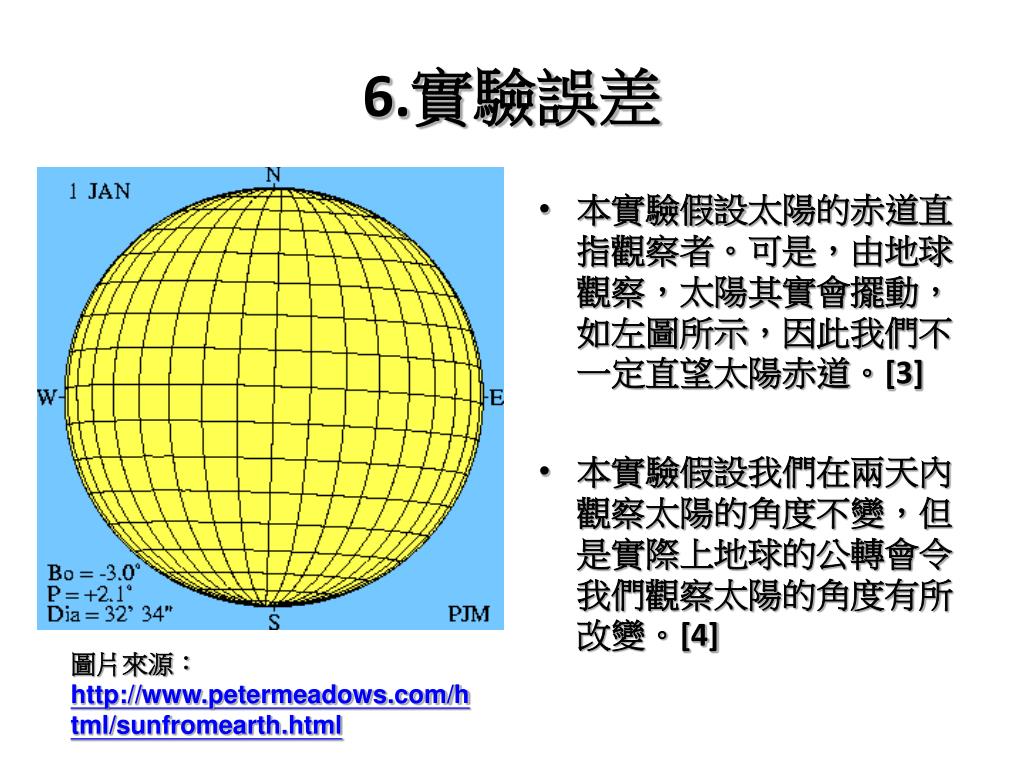 6.實驗誤差

1 JAN

N

W

E

S

Bo = -3.0°
P = +2.1°
Dia = 32' 34"

PJM

圖片來源：
http://www.petermeadows.com/html/sunfromearth.html

• 本實驗假設太陽的赤道直指觀察者。可是，由地球觀察，太陽其實會擺動，如左圖所示，因此我們不一定直望太陽赤道。[3]

• 本實驗假設我們在兩天內觀察太陽的角度不變，但是實際上地球的公轉會令我們觀察太陽的角度有所改變。[4]